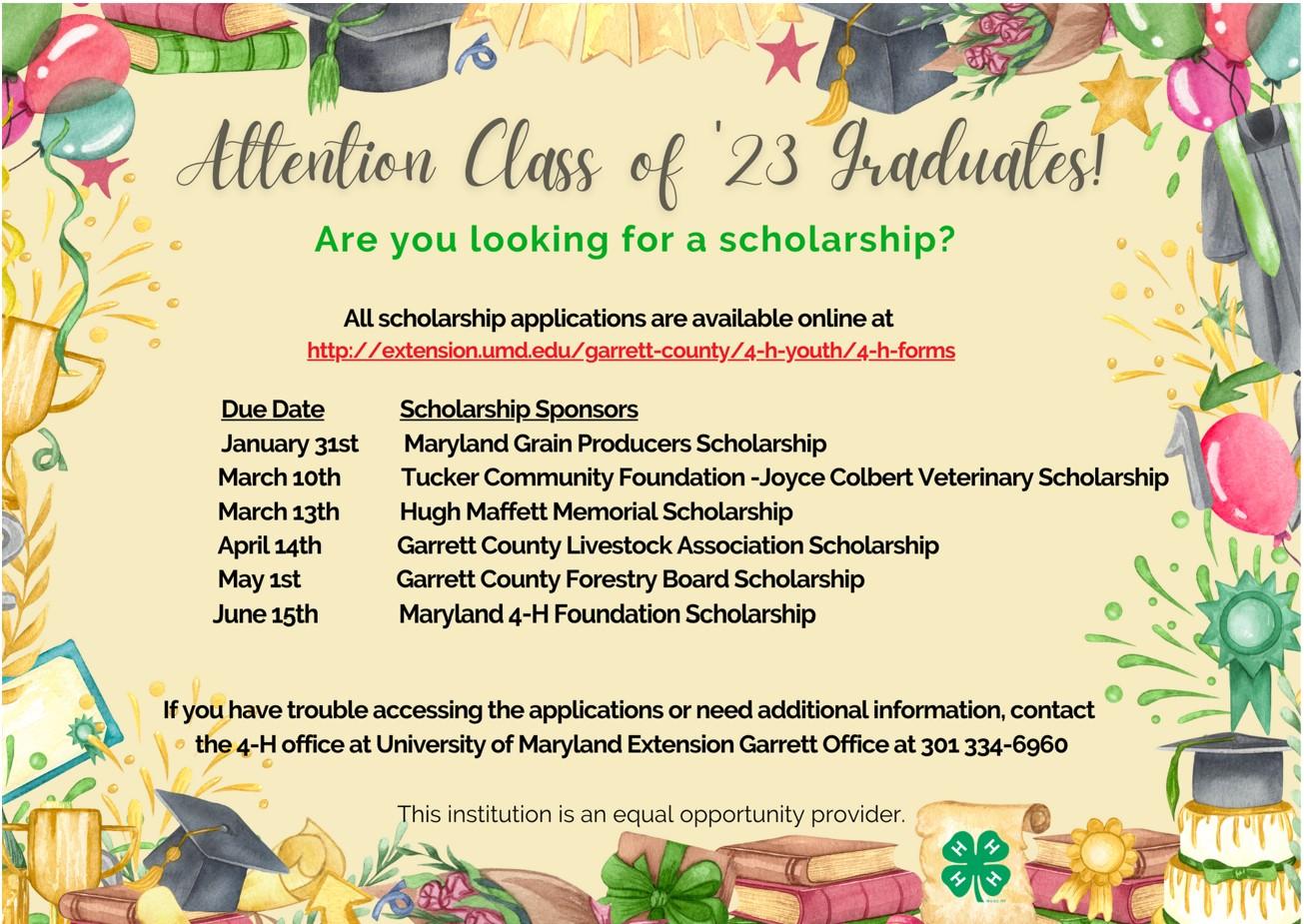 Attention Class of '23 Graduates!

Are you looking for a scholarship?

All scholarship applications are available online at
http://extension.umd.edu/garrett-county/4-h-youth/4-h-forms

| Due Date | Scholarship Sponsors |
|---|---|
| January 31st | Maryland Grain Producers Scholarship |
| March 10th | Tucker Community Foundation -Joyce Colbert Veterinary Scholarship |
| March 13th | Hugh Maffett Memorial Scholarship |
| April 14th | Garrett County Livestock Association Scholarship |
| May 1st | Garrett County Forestry Board Scholarship |
| June 15th | Maryland 4-H Foundation Scholarship |

If you have trouble accessing the applications or need additional information, contact the 4-H office at University of Maryland Extension Garrett Office at 301 334-6960

This institution is an equal opportunity provider.

H H H H